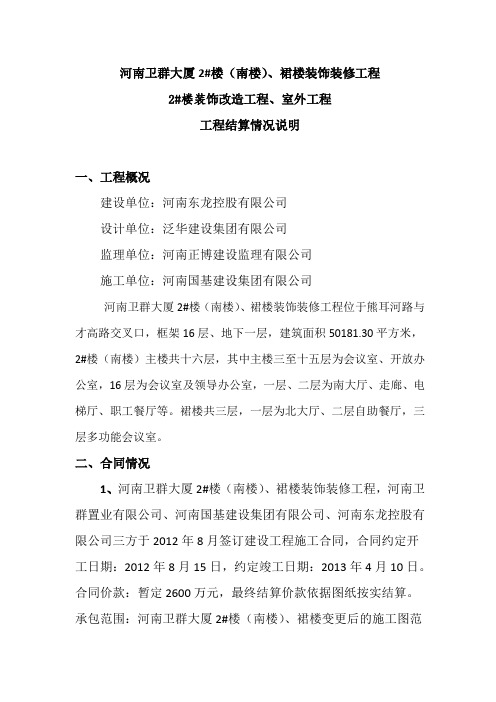 河南卫群大厦 2#楼（南楼）、裙楼装饰装修工程

2#楼装饰改造工程、室外工程

工程结算情况说明

一、工程概况

建设单位：河南东龙控股有限公司

设计单位：泛华建设集团有限公司

监理单位：河南正博建设监理有限公司

施工单位：河南国基建设集团有限公司

河南卫群大厦 2#楼（南楼）、裙楼装饰装修工程位于熊耳河路与才高路交叉口，框架 16 层、地下一层，建筑面积 50181.30 平方米，2#楼（南楼）主楼共十六层，其中主楼三至十五层为会议室、开放办公室，16 层为会议室及领导办公室，一层、二层为南大厅、走廊、电梯厅、职工餐厅等。裙楼共三层，一层为北大厅、二层自助餐厅，三层多功能会议室。

二、合同情况

1、河南卫群大厦 2#楼（南楼）、裙楼装饰装修工程，河南卫群置业有限公司、河南国基建设集团有限公司、河南东龙控股有限公司三方于 2012 年 8 月签订建设工程施工合同，合同约定开工日期：2012 年 8 月 15 日，约定竣工日期：2013 年 4 月 10 日。合同价款：暂定 2600 万元，最终结算价款依据图纸按实结算。承包范围：河南卫群大厦 2#楼（南楼）、裙楼变更后的施工图范